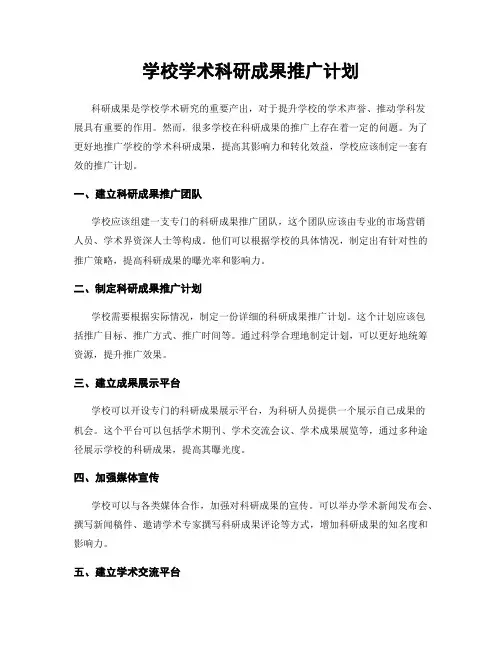 学校学术科研成果推广计划

科研成果是学校学术研究的重要产出，对于提升学校的学术声誉、推动学科发展具有重要的作用。然而，很多学校在科研成果的推广上存在着一定的问题。为了更好地推广学校的学术科研成果，提高其影响力和转化效益，学校应该制定一套有效的推广计划。

一、建立科研成果推广团队

学校应该组建一支专门的科研成果推广团队，这个团队应该由专业的市场营销人员、学术界资深人士等构成。他们可以根据学校的具体情况，制定出有针对性的推广策略，提高科研成果的曝光率和影响力。

二、制定科研成果推广计划

学校需要根据实际情况，制定一份详细的科研成果推广计划。这个计划应该包括推广目标、推广方式、推广时间等。通过科学合理地制定计划，可以更好地统筹资源，提升推广效果。

三、建立成果展示平台

学校可以开设专门的科研成果展示平台，为科研人员提供一个展示自己成果的机会。这个平台可以包括学术期刊、学术交流会议、学术成果展览等，通过多种途径展示学校的科研成果，提高其曝光度。

四、加强媒体宣传

学校可以与各类媒体合作，加强对科研成果的宣传。可以举办学术新闻发布会、撰写新闻稿件、邀请学术专家撰写科研成果评论等方式，增加科研成果的知名度和影响力。

五、建立学术交流平台